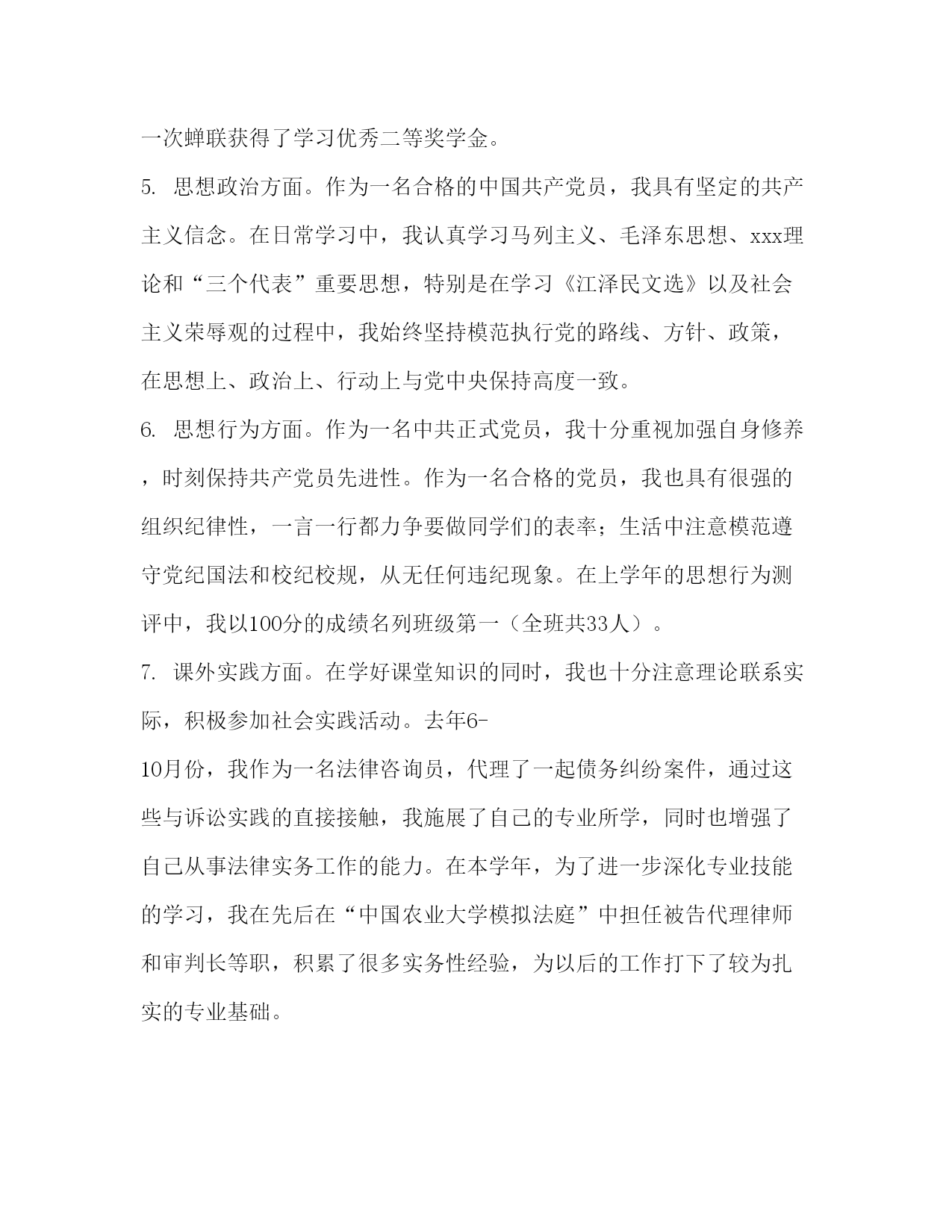 一次蝉联获得了学习优秀二等奖学金。

5. 思想政治方面。作为一名合格的中国共产党员，我具有坚定的共产主义信念。在日常学习中，我认真学习马列主义、毛泽东思想、xxx理论和“三个代表”重要思想，特别是在学习《江泽民文选》以及社会主义荣辱观的过程中，我始终坚持模范执行党的路线、方针、政策，在思想上、政治上、行动上与党中央保持高度一致。

6. 思想行为方面。作为一名中共正式党员，我十分重视加强自身修养，时刻保持共产党员先进性。作为一名合格的党员，我也具有很强的组织纪律性，一言一行都力争要做同学们的表率；生活中注意模范遵守党纪国法和校纪校规，从无任何违纪现象。在上学年的思想行为测评中，我以100分的成绩名列班级第一（全班共33人）。

7. 课外实践方面。在学好课堂知识的同时，我也十分注意理论联系实际，积极参加社会实践活动。去年6-10月份，我作为一名法律咨询员，代理了一起债务纠纷案件，通过这些与诉讼实践的直接接触，我施展了自己的专业所学，同时也增强了自己从事法律实务工作的能力。在本学年，为了进一步深化专业技能的学习，我在先后在“中国农业大学模拟法庭”中担任被告代理律师和审判长等职，积累了很多实务性经验，为以后的工作打下了较为扎实的专业基础。